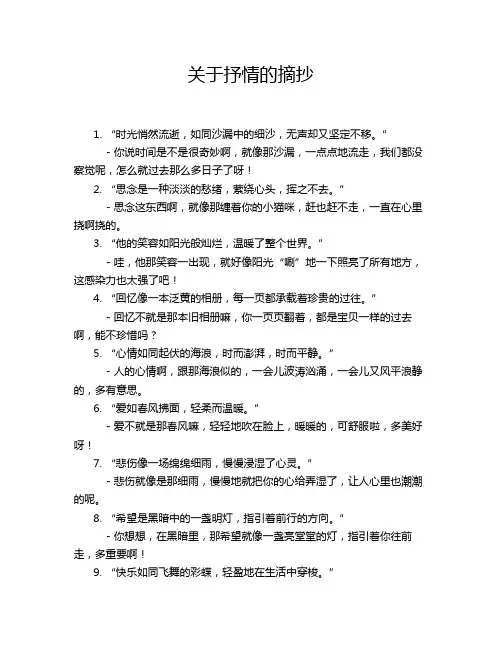 关于抒情的摘抄

1. “时光悄然流逝，如同沙漏中的细沙，无声却又坚定不移。”

- 你说时间是不是很奇妙啊，就像那沙漏，一点点地流走，我们都没察觉呢，怎么就过去那么多日子了呀！

2. “思念是一种淡淡的愁绪，萦绕心头，挥之不去。”

- 思念这东西啊，就像那缠着你的小猫咪，赶也赶不走，一直在心里挠啊挠的。

3. “他的笑容如阳光般灿烂，温暖了整个世界。”

- 哇，他那笑容一出现，就好像阳光“唰”地一下照亮了所有地方，这感染力也太强了吧！

4. “回忆像一本泛黄的相册，每一页都承载着珍贵的过往。”

- 回忆不就是那本旧相册嘛，你一页页翻着，都是宝贝一样的过去啊，能不珍惜吗？

5. “心情如同起伏的海浪，时而澎湃，时而平静。”

- 人的心情啊，跟那海浪似的，一会儿波涛汹涌，一会儿又风平浪静的，多有意思。

6. “爱如春风拂面，轻柔而温暖。”

- 爱不就是那春风嘛，轻轻地吹在脸上，暖暖的，可舒服啦，多美好呀！

7. “悲伤像一场绵绵细雨，慢慢浸湿了心灵。”

- 悲伤就像是那细雨，慢慢地就把你的心给弄湿了，让人心里也潮潮的呢。

8. “希望是黑暗中的一盏明灯，指引着前行的方向。”

- 你想想，在黑暗里，那希望就像一盏亮堂堂的灯，指引着你往前走，多重要啊！

9. “快乐如同飞舞的彩蝶，轻盈地在生活中穿梭。”